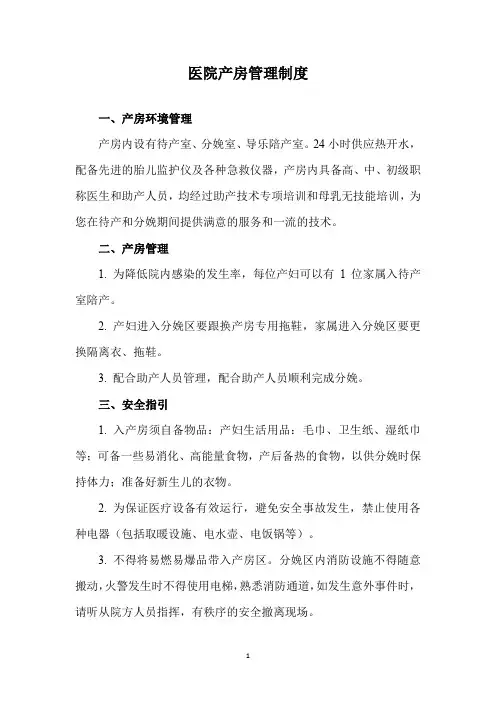 医院产房管理制度

一、产房环境管理

产房内设有待产室、分娩室、导乐陪产室。24 小时供应热开水，配备先进的胎儿监护仪及各种急救仪器，产房内具备高、中、初级职称医生和助产人员，均经过助产技术专项培训和母乳无技能培训，为您在待产和分娩期间提供满意的服务和一流的技术。

二、产房管理

1. 为降低院内感染的发生率，每位产妇可以有 1 位家属入待产室陪产。

2. 产妇进入分娩区要跟换产房专用拖鞋，家属进入分娩区要更换隔离衣、拖鞋。

3. 配合助产人员管理，配合助产人员顺利完成分娩。

三、安全指引

1. 入产房须自备物品：产妇生活用品：毛巾、卫生纸、湿纸巾等；可备一些易消化、高能量食物，产后备热的食物，以供分娩时保持体力；准备好新生儿的衣物。

2. 为保证医疗设备有效运行，避免安全事故发生，禁止使用各种电器（包括取暖设施、电水壶、电饭锅等）。

3. 不得将易燃易爆品带入产房区。分娩区内消防设施不得随意搬动，火警发生时不得使用电梯，熟悉消防通道，如发生意外事件时，请听从院方人员指挥，有秩序的安全撤离现场。

1